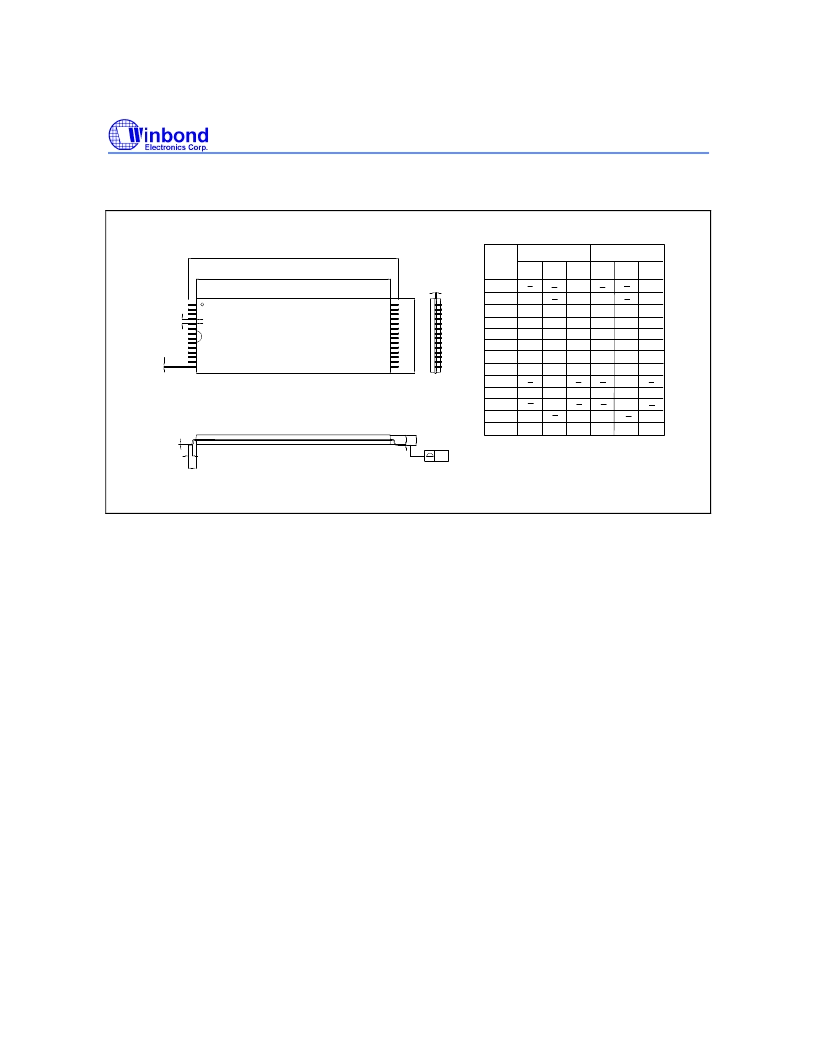 Winbond
Electronics Corp.